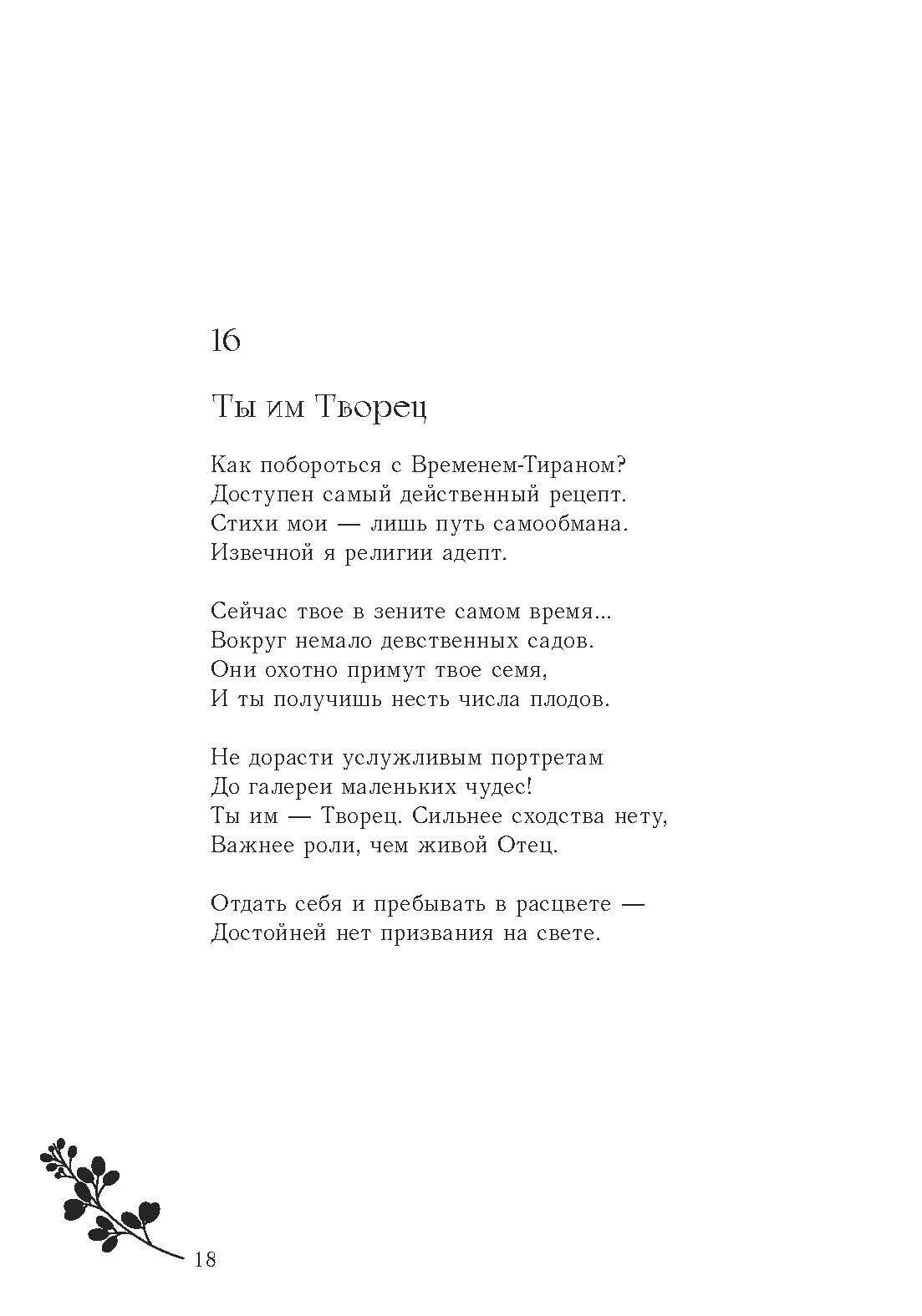 16

Ты им Творец

Как побороться с Временем-Тираном?
Доступен самый действенный рецепт.
Стихи мои — лишь путь самообмана.
Извечной я религии адепт.

Сейчас твое в зените самом время...
Вокруг немало девственных садов.
Они охотно примут твое семя,
И ты получишь несть числа плодов.

Не дорасти услужливым портретам
До галереи маленьких чудес!
Ты им — Творец. Сильнее сходства нету,
Важнее роли, чем живой Отец.

Отдать себя и пребывать в расцвете —
Достойней нет призвания на свете.

18